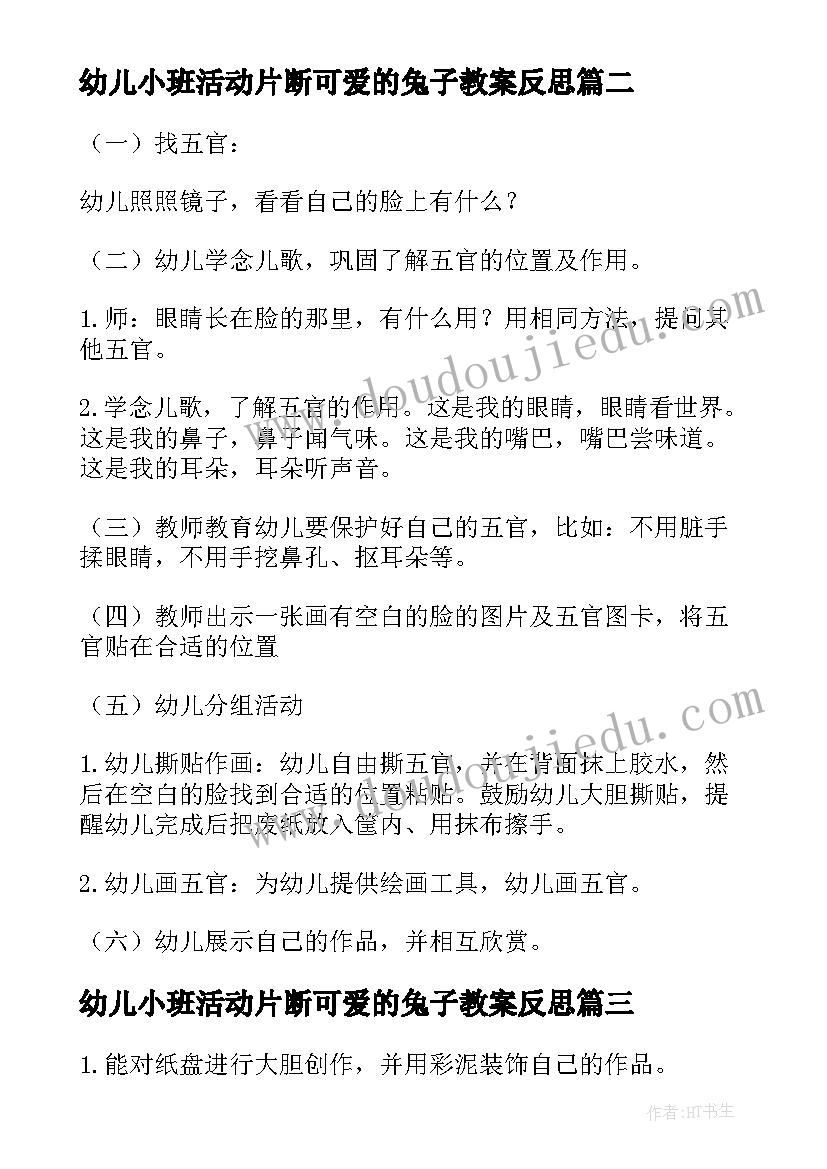 幼儿小班活动片断可爱的兔子教案反思篇二

（一）找五官：

幼儿照照镜子，看看自己的脸上有什么？

（二）幼儿学念儿歌，巩固了解五官的位置及作用。

1.师：眼睛长在脸的那里，有什么用？用相同方法，提问其他五官。

2.学念儿歌，了解五官的作用。这是我的眼睛，眼睛看世界。这是我的鼻子，鼻子闻气味。这是我的嘴巴，嘴巴尝味道。这是我的耳朵，耳朵听声音。

（三）教师教育幼儿要保护好自己的五官，比如：不用脏手揉眼睛，不用手挖鼻孔、抠耳朵等。

（四）教师出示一张画有空白的脸的图片及五官图卡，将五官贴在合适的位置

（五）幼儿分组活动

1.幼儿撕贴作画：幼儿自由撕五官，并在背面抹上胶水，然后在空白的脸找到合适的位置粘贴。鼓励幼儿大胆撕贴，提醒幼儿完成后把废纸放入筐内、用抹布擦手。

2.幼儿画五官：为幼儿提供绘画工具，幼儿画五官。

（六）幼儿展示自己的作品，并相互欣赏。

幼儿小班活动片断可爱的兔子教案反思篇三

1.能对纸盘进行大胆创作，并用彩泥装饰自己的作品。

www.doudoujiedu.com

www.doudoujiedu.com

作者:HT书生